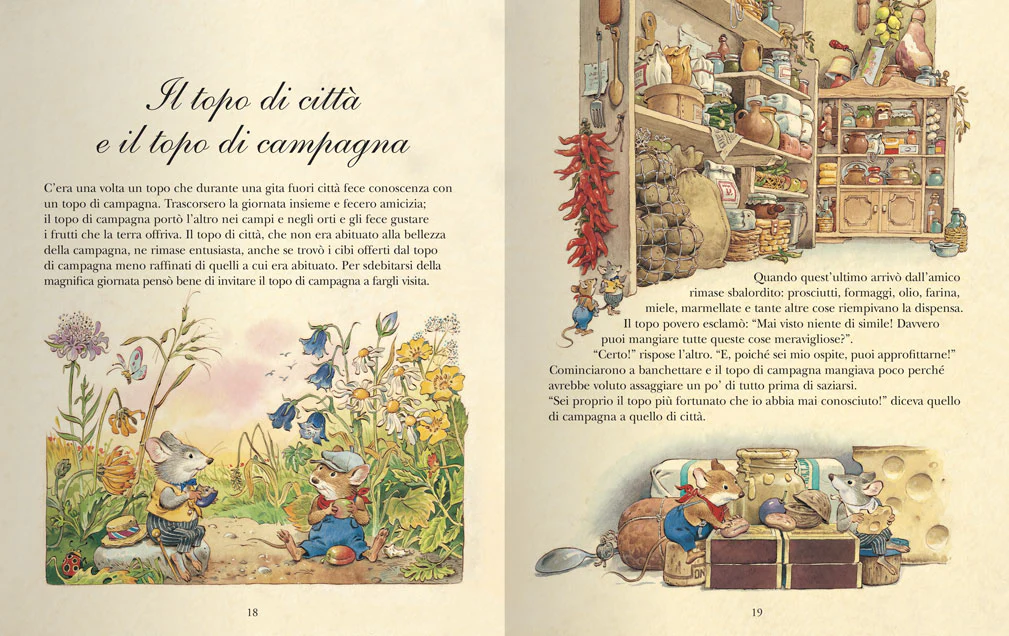 Il topo di città
e il topo di campagna

C'era una volta un topo che durante una gita fuori città fece conoscenza con un topo di campagna. Trascorsero la giornata insieme e fecero amicizia; il topo di campagna portò l'altro nei campi e negli orti e gli fece gustare i frutti che la terra offriva. Il topo di città, che non era abituato alla bellezza della campagna, ne rimase entusiasta, anche se trovò i cibi offerti dal topo di campagna meno raffinati di quelli a cui era abituato. Per sdebitarsi della magnifica giornata pensò bene di invitare il topo di campagna a fargli visita.

18

Quando quest'ultimo arrivò dall'amico rimase sbalordito: prosciutti, formaggi, olio, farina, miele, marmellate e tante altre cose riempivano la dispensa. Il topo povero esclamò: "Mai visto niente di simile! Davvero puoi mangiare tutte queste cose meravigliose?".
"Certo!" rispose l'altro. "E, poiché sei mio ospite, puoi approfittarne!"
Cominciarono a banchettare e il topo di campagna mangiava poco perché avrebbe voluto assaggiare un po' di tutto prima di saziarsi.
"Sei proprio il topo più fortunato che io abbia mai conosciuto!" diceva quello di campagna a quello di città.

19